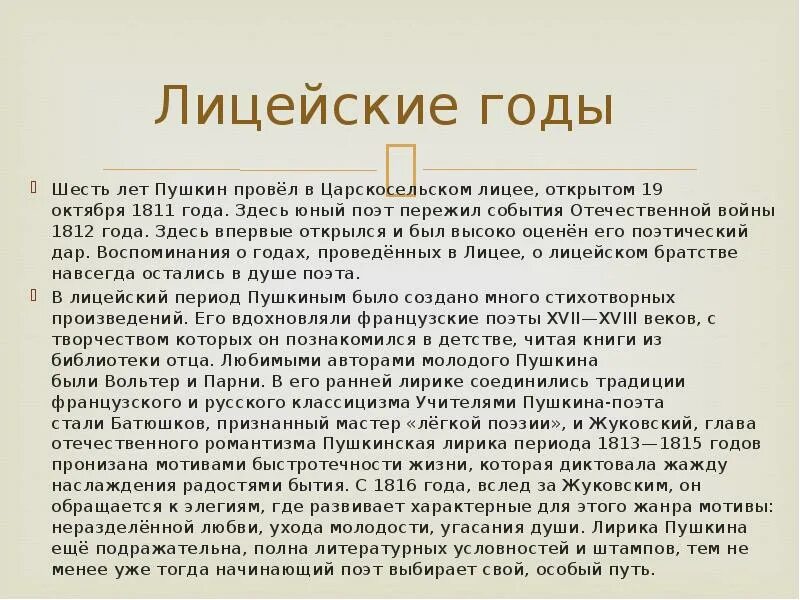 Лицейские годы

Шесть лет Пушкин провёл в Царскосельском лицее, открытом 19 октября 1811 года. Здесь юный поэт пережил события Отечественной войны 1812 года. Здесь впервые открылся и был высоко оценён его поэтический дар. Воспоминания о годах, проведённых в Лицее, о лицейском братстве навсегда остались в душе поэта.

В лицейский период Пушкиным было создано много стихотворных произведений. Его вдохновляли французские поэты XVII—XVIII веков, с творчеством которых он познакомился в детстве, читая книги из библиотеки отца. Любимыми авторами молодого Пушкина были Вольтер и Парни. В его ранней лирике соединились традиции французского и русского классицизма Учителями Пушкина-поэта стали Батюшков, признанный мастер «лёгкой поэзии», и Жуковский, глава отечественного романтизма Пушкинская лирика периода 1813—1815 годов пронизана мотивами быстротечности жизни, которая диктовала жажду наслаждения радостями бытия. С 1816 года, вслед за Жуковским, он обращается к элегиям, где развивает характерные для этого жанра мотивы: неразделённой любви, ухода молодости, угасания души. Лирика Пушкина ещё подражательна, полна литературных условностей и штампов, тем не менее уже тогда начинающий поэт выбирает свой, особый путь.